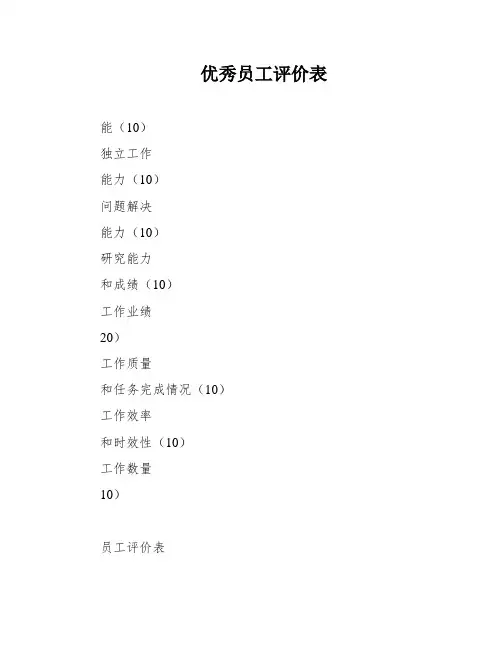 优秀员工评价表

能（10）

独立工作

能力（10）

问题解决

能力（10）

研究能力

和成绩（10）

工作业绩

20）

工作质量

和任务完成情况（10）

工作效率

和时效性（10）

工作数量

10）

员工评价表